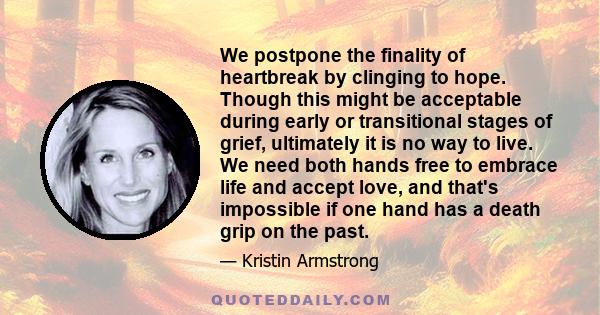 We postpone the finality of heartbreak by clinging to hope. Though this might be acceptable during early or transitional stages of grief, ultimately it is no way to live. We need both hands free to embrace life and accept love, and that's impossible if one hand has a death grip on the past.

— Kristin Armstrong

QUOTEDDAILY.COM